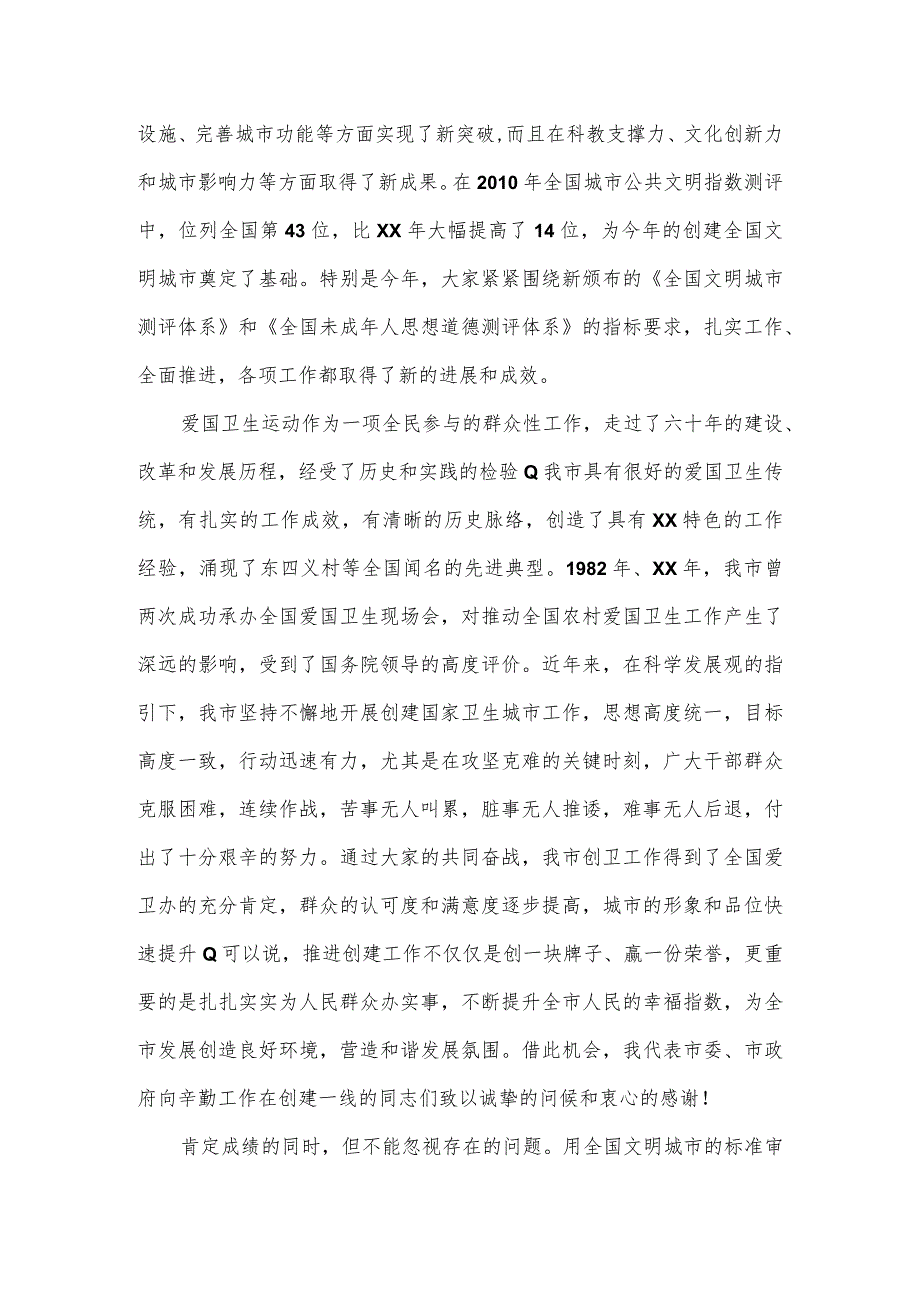 设施、完善城市功能等方面实现了新突破,而且在科教支撑力、文化创新力和城市影响力等方面取得了新成果。在2010年全国城市公共文明指数测评中，位列全国第43位，比XX年大幅提高了14位，为今年的创建全国文明城市奠定了基础。特别是今年，大家紧紧围绕新颁布的《全国文明城市测评体系》和《全国未成年人思想道德测评体系》的指标要求，扎实工作、全面推进，各项工作都取得了新的进展和成效。

爱国卫生运动作为一项全民参与的群众性工作，走过了六十年的建设、改革和发展历程，经受了历史和实践的检验Q我市具有很好的爱国卫生传统，有扎实的工作成效，有清晰的历史脉络，创造了具有XX特色的工作经验，涌现了东四义村等全国闻名的先进典型。1982年、XX年，我市曾两次成功承办全国爱国卫生现场会，对推动全国农村爱国卫生工作产生了深远的影响，受到了国务院领导的高度评价。近年来，在科学发展观的指引下，我市坚持不懈地开展创建国家卫生城市工作，思想高度统一，目标高度一致，行动迅速有力，尤其是在攻坚克难的关键时刻，广大干部群众克服困难，连续作战，苦事无人叫累，脏事无人推诿，难事无人后退，付出了十分艰辛的努力。通过大家的共同奋战，我市创卫工作得到了全国爱卫办的充分肯定，群众的认可度和满意度逐步提高，城市的形象和品位快速提升Q可以说，推进创建工作不仅仅是创一块牌子、赢一份荣誉，更重要的是扎扎实实为人民群众办实事，不断提升全市人民的幸福指数，为全市发展创造良好环境，营造和谐发展氛围。借此机会，我代表市委、市政府向辛勤工作在创建一线的同志们致以诚挚的问候和衷心的感谢！

肯定成绩的同时，但不能忽视存在的问题。用全国文明城市的标准审